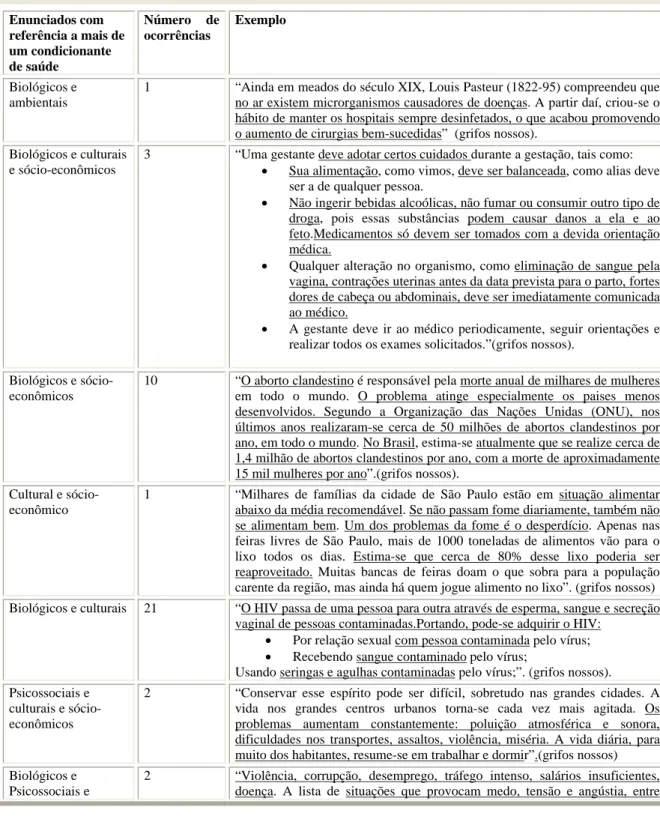 | Enunciados com referência a mais de um condicionante de saúde | Número de ocorrências | Exemplo |
|---|---|---|
| Biológicos e ambientais | 1 | “Ainda em meados do século XIX, Louis Pasteur (1822-95) compreendeu que no ar existem microrganismos causadores de doenças. A partir daí, criou-se o hábito de manter os hospitais sempre desinfetados, o que acabou promovendo o aumento de cirurgias bem-sucedidas” (grifos nossos). |
| Biológicos e culturais e sócio-econômicos | 3 | “Uma gestante deve adotar certos cuidados durante a gestação, tais como: • Sua alimentação, como vimos, deve ser balanceada, como alias deve ser a de qualquer pessoa. • Não ingerir bebidas alcoólicas, não fumar ou consumir outro tipo de droga, pois essas substâncias podem causar danos a ela e ao feto.Medicamentos só devem ser tomados com a devida orientação médica. • Qualquer alteração no organismo, como eliminação de sangue pela vagina, contrações uterinas antes da data prevista para o parto, fortes dores de cabeça ou abdominais, deve ser imediatamente comunicada ao médico. • A gestante deve ir ao médico periodicamente, seguir orientações e realizar todos os exames solicitados.”(grifos nossos). |
| Biológicos e sócio-econômicos | 10 | “O aborto clandestino é responsável pela morte anual de milhares de mulheres em todo o mundo. O problema atinge especialmente os paises menos desenvolvidos. Segundo a Organização das Nações Unidas (ONU), nos últimos anos realizaram-se cerca de 50 milhões de abortos clandestinos por ano, em todo o mundo. No Brasil, estima-se atualmente que se realize cerca de 1,4 milhão de abortos clandestinos por ano, com a morte de aproximadamente 15 mil mulheres por ano”.(grifos nossos). |
| Cultural e sócio-econômico | 1 | “Milhares de famílias da cidade de São Paulo estão em situação alimentar abaixo da média recomendável. Se não passam fome diariamente, também não se alimentam bem. Um dos problemas da fome é o desperdício. Apenas nas feiras livres de São Paulo, mais de 1000 toneladas de alimentos vão para o lixo todos os dias. Estima-se que cerca de 80% desse lixo poderia ser reaproveitado. Muitas bancas de feiras doam o que sobra para a população carente da região, mas ainda há quem jogue alimento no lixo”. (grifos nossos) |
| Biológicos e culturais | 21 | “O HIV passa de uma pessoa para outra através de esperma, sangue e secreção vaginal de pessoas contaminadas.Portando, pode-se adquirir o HIV: • Por relação sexual com pessoa contaminada pelo vírus; • Recebendo sangue contaminado pelo vírus; Usando seringas e agulhas contaminadas pelo vírus;”. (grifos nossos). |
| Psicossociais e culturais e sócio-econômicos | 2 | “Conservar esse espírito pode ser difícil, sobretudo nas grandes cidades. A vida nos grandes centros urbanos torna-se cada vez mais agitada. Os problemas aumentam constantemente: poluição atmosférica e sonora, dificuldades nos transportes, assaltos, violência, miséria. A vida diária, para muito dos habitantes, resume-se em trabalhar e dormir”.(grifos nossos) |
| Biológicos e Psicossociais e | 2 | “Violência, corrupção, desemprego, tráfego intenso, salários insuficientes, doença. A lista de situações que provocam medo, tensão e angústia, entre |